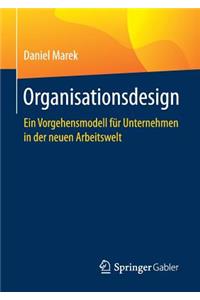 Daniel Marek

Organisationsdesign

Ein Vorgehensmodell für Unternehmen in der neuen Arbeitswelt

Springer Gabler